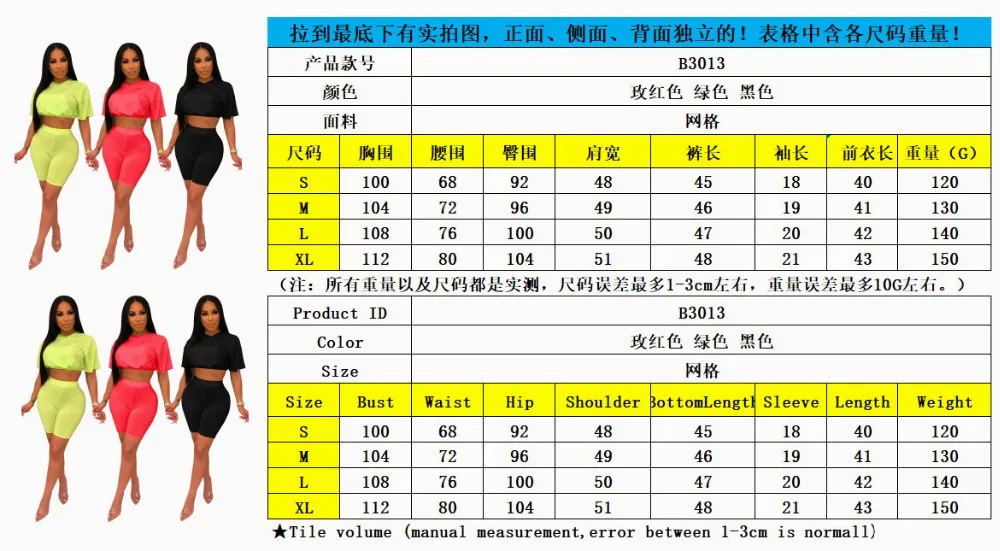 拉到最底下有实拍图，正面、侧面、背面独立的！表格中含各尺码重量！

| 产品款号 | B3013 |
|---|---|
| 颜色 | 玫红色 绿色 黑色 |
| 面料 | 网格 |

| 尺码 | 胸围 | 腰围 | 臀围 | 肩宽 | 裤长 | 袖长 | 前衣长 | 重量（G） |
|---|---|---|---|---|---|---|---|---|
| S | 100 | 68 | 92 | 48 | 45 | 18 | 40 | 120 |
| M | 104 | 72 | 96 | 49 | 46 | 19 | 41 | 130 |
| L | 108 | 76 | 100 | 50 | 47 | 20 | 42 | 140 |
| XL | 112 | 80 | 104 | 51 | 48 | 21 | 43 | 150 |

（注：所有重量以及尺码都是实测，尺码误差最多1-3cm左右，重量误差最多10G左右。）

| Product ID | B3013 |
|---|---|
| Color | 玫红色 绿色 黑色 |
| Size | 网格 |

| Size | Bust | Waist | Hip | Shoulder | BottomLength | Sleeve | Length | Weight |
|---|---|---|---|---|---|---|---|---|
| S | 100 | 68 | 92 | 48 | 45 | 18 | 40 | 120 |
| M | 104 | 72 | 96 | 49 | 46 | 19 | 41 | 130 |
| L | 108 | 76 | 100 | 50 | 47 | 20 | 42 | 140 |
| XL | 112 | 80 | 104 | 51 | 48 | 21 | 43 | 150 |

★Tile volume (manual measurement,error between 1-3cm is normall)